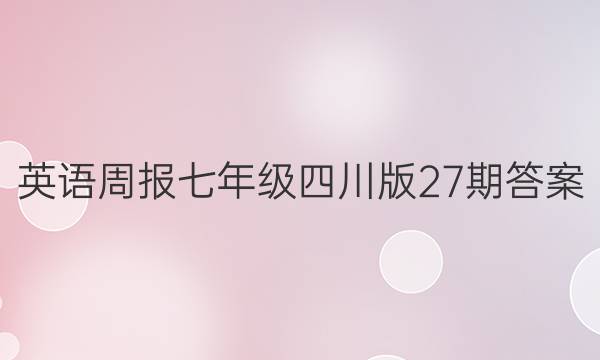 英语周报七年级四川版27期答案